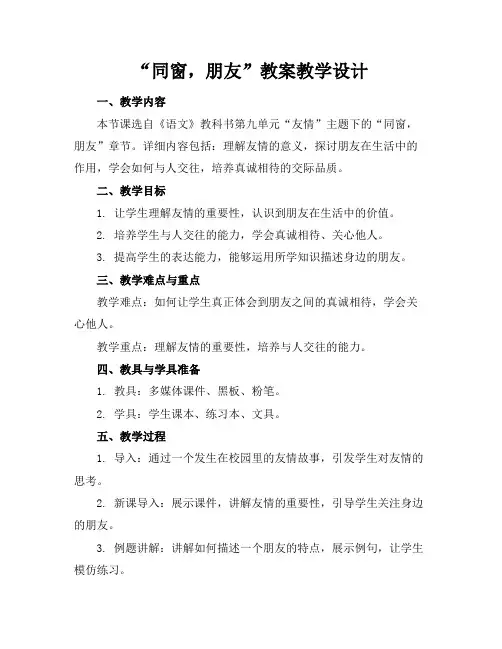 “同窗，朋友”教案教学设计

一、教学内容

本节课选自《语文》教科书第九单元“友情”主题下的“同窗，朋友”章节。详细内容包括：理解友情的意义，探讨朋友在生活中的作用，学会如何与人交往，培养真诚相待的交际品质。

二、教学目标

1. 让学生理解友情的重要性，认识到朋友在生活中的价值。

2. 培养学生与人交往的能力，学会真诚相待、关心他人。

3. 提高学生的表达能力，能够运用所学知识描述身边的朋友。

三、教学难点与重点

教学难点：如何让学生真正体会到朋友之间的真诚相待，学会关心他人。

教学重点：理解友情的重要性，培养与人交往的能力。

四、教具与学具准备

1. 教具：多媒体课件、黑板、粉笔。

2. 学具：学生课本、练习本、文具。

五、教学过程

1. 导入：通过一个发生在校园里的友情故事，引发学生对友情的思考。

2. 新课导入：展示课件，讲解友情的重要性，引导学生关注身边的朋友。

3. 例题讲解：讲解如何描述一个朋友的特点，展示例句，让学生模仿练习。